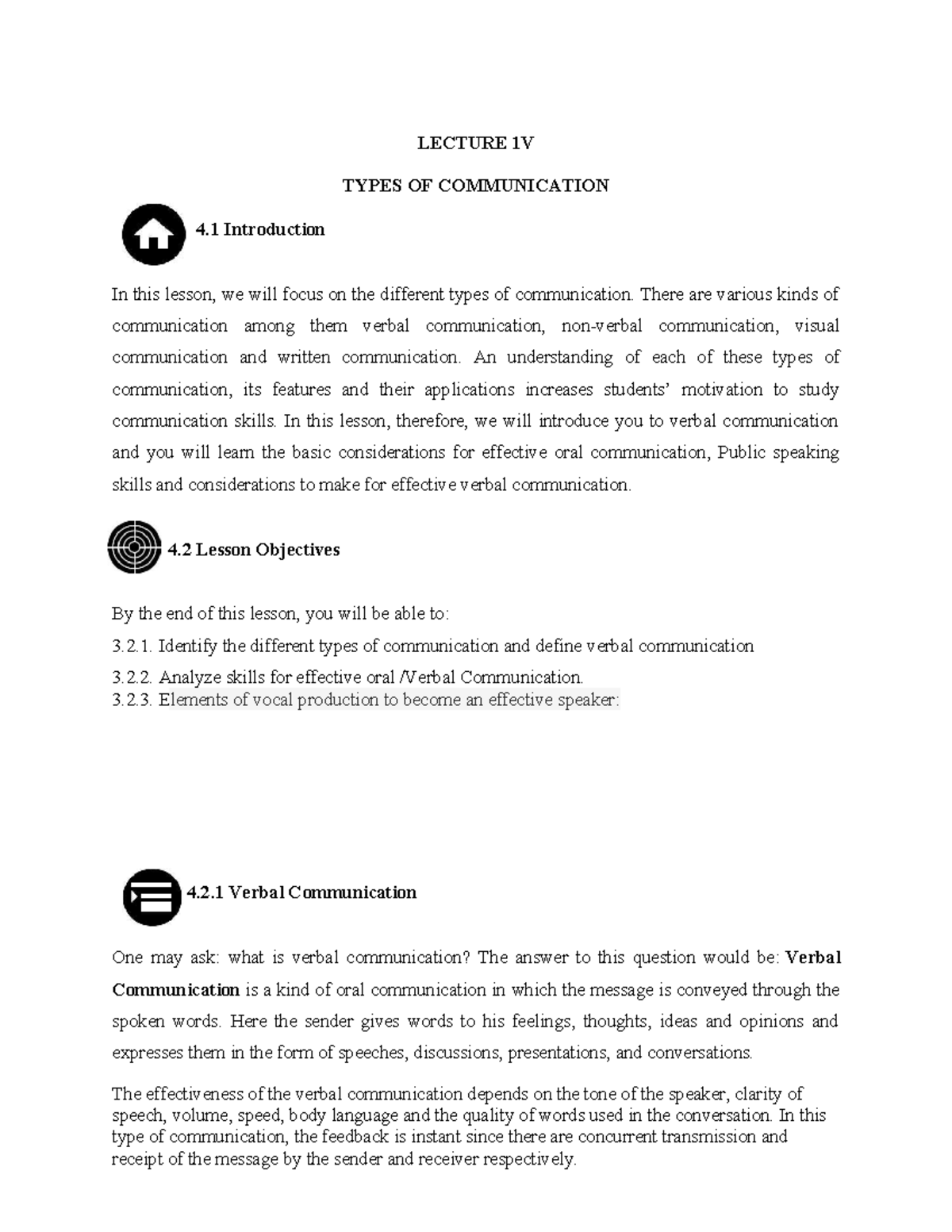 LECTURE 1V

TYPES OF COMMUNICATION

4.1 Introduction

In this lesson, we will focus on the different types of communication. There are various kinds of communication among them verbal communication, non-verbal communication, visual communication and written communication. An understanding of each of these types of communication, its features and their applications increases students' motivation to study communication skills. In this lesson, therefore, we will introduce you to verbal communication and you will learn the basic considerations for effective oral communication, Public speaking skills and considerations to make for effective verbal communication.

4.2 Lesson Objectives

By the end of this lesson, you will be able to:

3.2.1. Identify the different types of communication and define verbal communication

3.2.2. Analyze skills for effective oral /Verbal Communication.

3.2.3. Elements of vocal production to become an effective speaker:

4.2.1 Verbal Communication

One may ask: what is verbal communication? The answer to this question would be: Verbal Communication is a kind of oral communication in which the message is conveyed through the spoken words. Here the sender gives words to his feelings, thoughts, ideas and opinions and expresses them in the form of speeches, discussions, presentations, and conversations.

The effectiveness of the verbal communication depends on the tone of the speaker, clarity of speech, volume, speed, body language and the quality of words used in the conversation. In this type of communication, the feedback is instant since there are concurrent transmission and receipt of the message by the sender and receiver respectively.